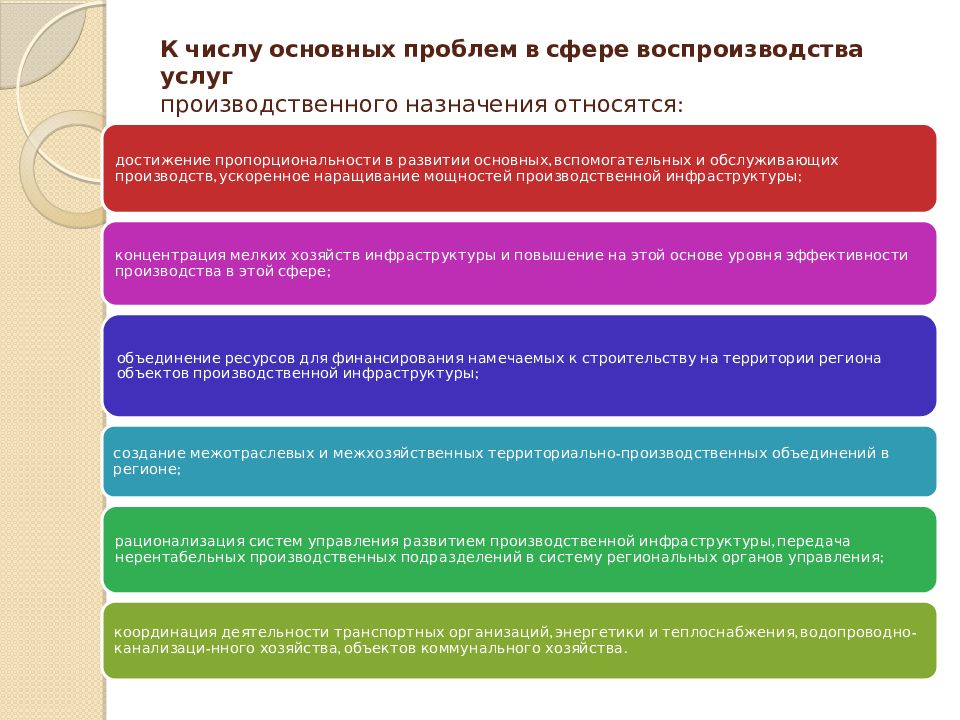 К числу основных проблем в сфере воспроизводства услуг
производственного назначения относятся:

достижение пропорциональности в развитии основных, вспомогательных и обслуживающих производств, ускоренное наращивание мощностей производственной инфраструктуры;

концентрация мелких хозяйств инфраструктуры и повышение на этой основе уровня эффективности производства в этой сфере;

объединение ресурсов для финансирования намечаемых к строительству на территории региона объектов производственной инфраструктуры;

создание межотраслевых и межхозяйственных территориально-производственных объединений в регионе;

рационализация систем управления развитием производственной инфраструктуры, передача нерентабельных производственных подразделений в систему региональных органов управления;

координация деятельности транспортных организаций, энергетики и теплоснабжения, водопроводно-канализаци-нного хозяйства, объектов коммунального хозяйства.